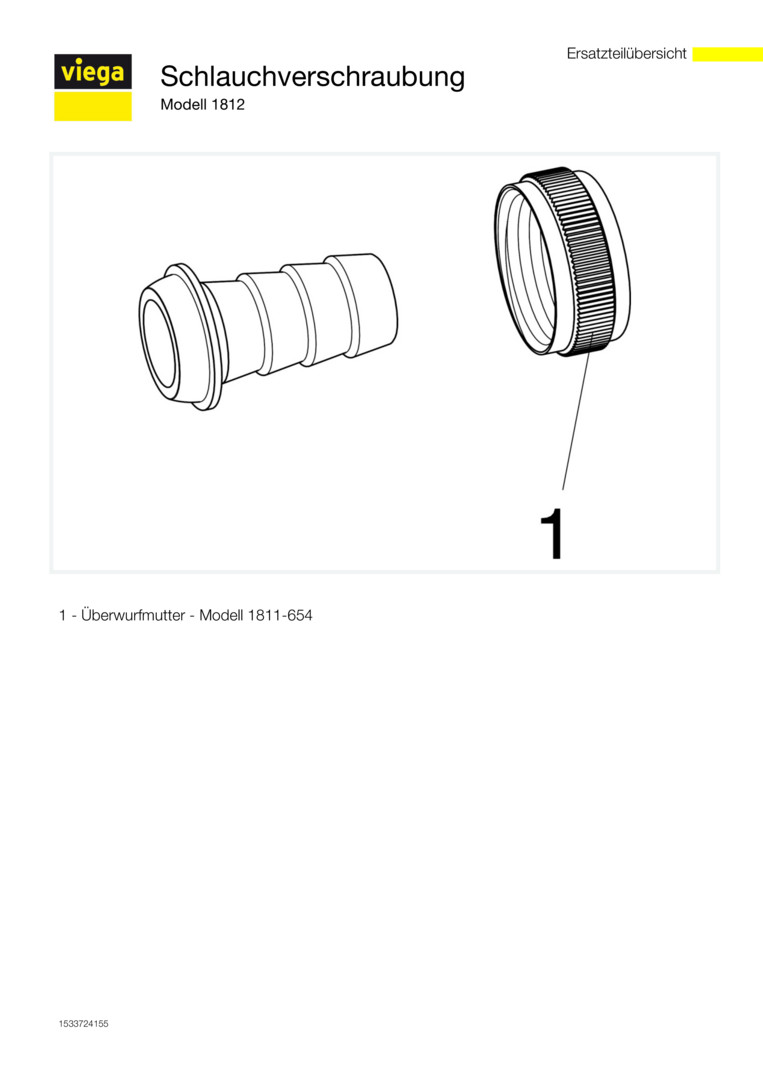 Ersatzteilübersicht

viega

Schlauchverschraubung

Modell 1812

1

1 - Überwurfmutter - Modell 1811-654

1533724155